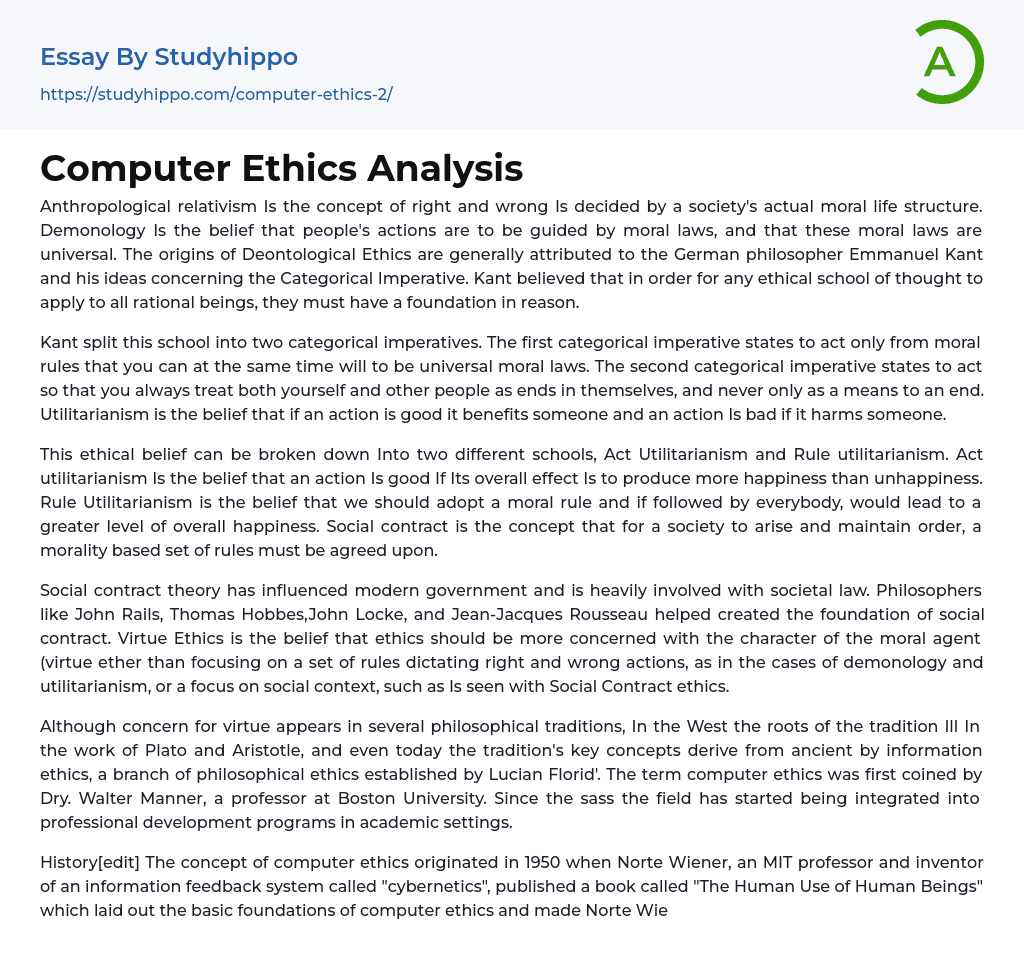 Essay By Studyhippo
https://studyhippo.com/computer-ethics-2/

A

Computer Ethics Analysis

Anthropological relativism Is the concept of right and wrong Is decided by a society's actual moral life structure. Demonology Is the belief that people's actions are to be guided by moral laws, and that these moral laws are universal. The origins of Deontological Ethics are generally attributed to the German philosopher Emmanuel Kant and his ideas concerning the Categorical Imperative. Kant believed that in order for any ethical school of thought to apply to all rational beings, they must have a foundation in reason.

Kant split this school into two categorical imperatives. The first categorical imperative states to act only from moral rules that you can at the same time will to be universal moral laws. The second categorical imperative states to act so that you always treat both yourself and other people as ends in themselves, and never only as a means to an end. Utilitarianism is the belief that if an action is good it benefits someone and an action Is bad if it harms someone.

This ethical belief can be broken down Into two different schools, Act Utilitarianism and Rule utilitarianism. Act utilitarianism Is the belief that an action Is good If Its overall effect Is to produce more happiness than unhappiness. Rule Utilitarianism is the belief that we should adopt a moral rule and if followed by everybody, would lead to a greater level of overall happiness. Social contract is the concept that for a society to arise and maintain order, a morality based set of rules must be agreed upon.

Social contract theory has influenced modern government and is heavily involved with societal law. Philosophers like John Rails, Thomas Hobbes,John Locke, and Jean-Jacques Rousseau helped created the foundation of social contract. Virtue Ethics is the belief that ethics should be more concerned with the character of the moral agent (virtue ether than focusing on a set of rules dictating right and wrong actions, as in the cases of demonology and utilitarianism, or a focus on social context, such as Is seen with Social Contract ethics.

Although concern for virtue appears in several philosophical traditions, In the West the roots of the tradition Ill In the work of Plato and Aristotle, and even today the tradition's key concepts derive from ancient by information ethics, a branch of philosophical ethics established by Lucian Florid'. The term computer ethics was first coined by Dry. Walter Manner, a professor at Boston University. Since the sass the field has started being integrated into professional development programs in academic settings.

History[edit] The concept of computer ethics originated in 1950 when Norte Wiener, an MIT professor and inventor of an information feedback system called "cybernetics", published a book called "The Human Use of Human Beings" which laid out the basic foundations of computer ethics and made Norte Wie